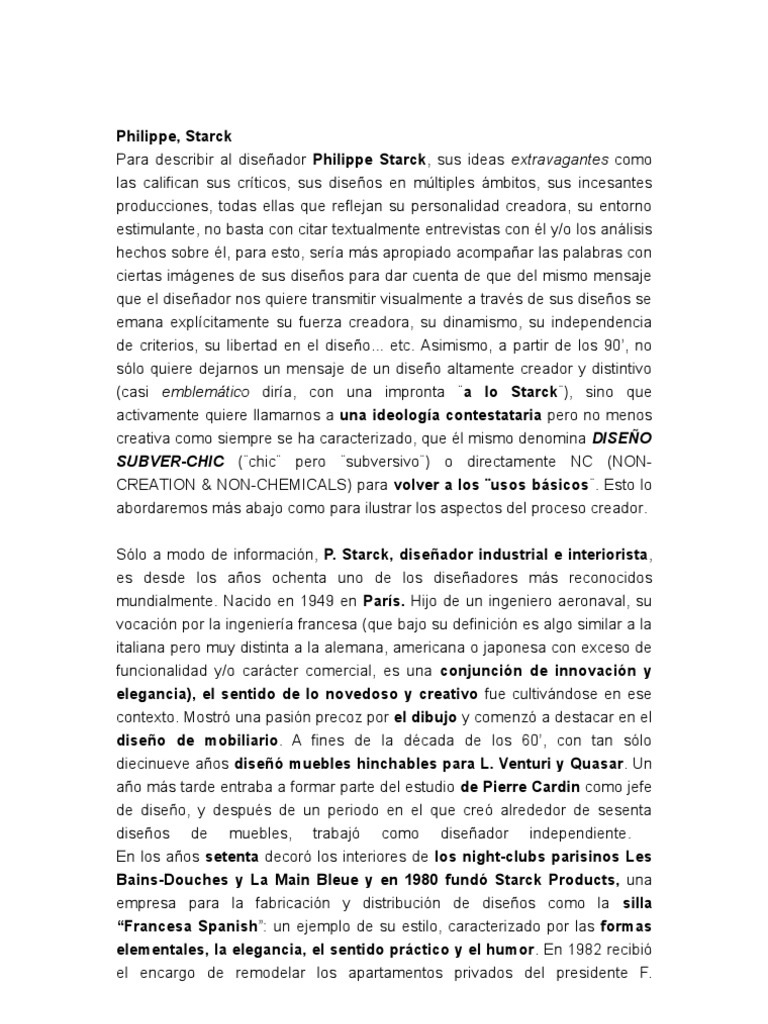 Philippe, Starck
Para describir al diseñador Philippe Starck, sus ideas extravagantes como las califican sus críticos, sus diseños en múltiples ámbitos, sus incesantes producciones, todas ellas que reflejan su personalidad creadora, su entorno estimulante, no basta con citar textualmente entrevistas con él y/o los análisis hechos sobre él, para esto, sería más apropiado acompañar las palabras con ciertas imágenes de sus diseños para dar cuenta de que del mismo mensaje que el diseñador nos quiere transmitir visualmente a través de sus diseños se emana explícitamente su fuerza creadora, su dinamismo, su independencia de criterios, su libertad en el diseño... etc. Asimismo, a partir de los 90', no sólo quiere dejarnos un mensaje de un diseño altamente creador y distintivo (casi emblemático diría, con una impronta ¨a lo Starck¨), sino que activamente quiere llamarnos a una ideología contestataria pero no menos creativa como siempre se ha caracterizado, que él mismo denomina DISEÑO SUBVER-CHIC (¨chic¨ pero ¨subversivo¨) o directamente NC (NON-CREATION & NON-CHEMICALS) para volver a los ¨usos básicos¨. Esto lo abordaremos más abajo como para ilustrar los aspectos del proceso creador.

Sólo a modo de información, P. Starck, diseñador industrial e interiorista, es desde los años ochenta uno de los diseñadores más reconocidos mundialmente. Nacido en 1949 en París. Hijo de un ingeniero aeronaval, su vocación por la ingeniería francesa (que bajo su definición es algo similar a la italiana pero muy distinta a la alemana, americana o japonesa con exceso de funcionalidad y/o carácter comercial, es una conjunción de innovación y elegancia), el sentido de lo novedoso y creativo fue cultivándose en ese contexto. Mostró una pasión precoz por el dibujo y comenzó a destacar en el diseño de mobiliario. A fines de la década de los 60', con tan sólo diecinueve años diseñó muebles hinchables para L. Venturi y Quasar. Un año más tarde entraba a formar parte del estudio de Pierre Cardin como jefe de diseño, y después de un periodo en el que creó alrededor de sesenta diseños de muebles, trabajó como diseñador independiente.
En los años setenta decoró los interiores de los night-clubs parisinos Les Bains-Douches y La Main Bleue y en 1980 fundó Starck Products, una empresa para la fabricación y distribución de diseños como la silla "Francesa Spanish": un ejemplo de su estilo, caracterizado por las formas elementales, la elegancia, el sentido práctico y el humor. En 1982 recibió el encargo de remodelar los apartamentos privados del presidente F.